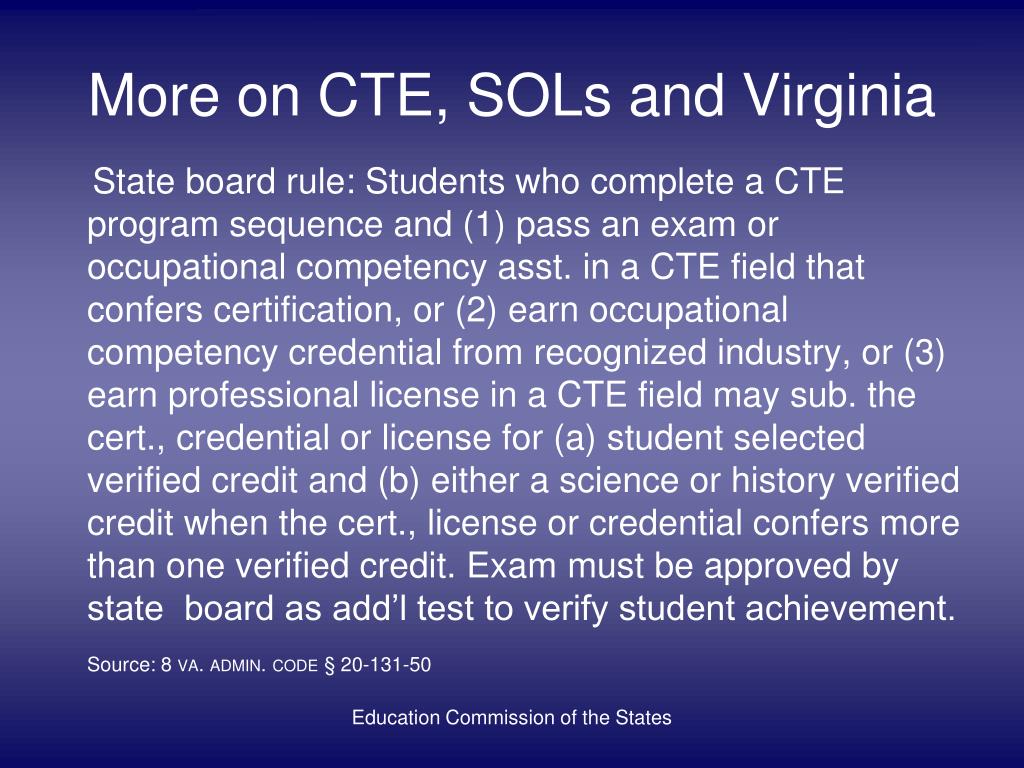 More on CTE, SOLs and Virginia

State board rule: Students who complete a CTE program sequence and (1) pass an exam or occupational competency asst. in a CTE field that confers certification, or (2) earn occupational competency credential from recognized industry, or (3) earn professional license in a CTE field may sub. the cert., credential or license for (a) student selected verified credit and (b) either a science or history verified credit when the cert., license or credential confers more than one verified credit. Exam must be approved by state board as add'l test to verify student achievement.

Source: 8 VA. ADMIN. CODE § 20-131-50

Education Commission of the States